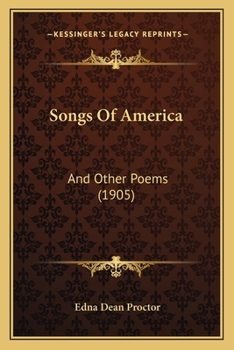 —KESSINGER'S LEGACY REPRINTS—

Songs Of America

And Other Poems
(1905)

Edna Dean Proctor